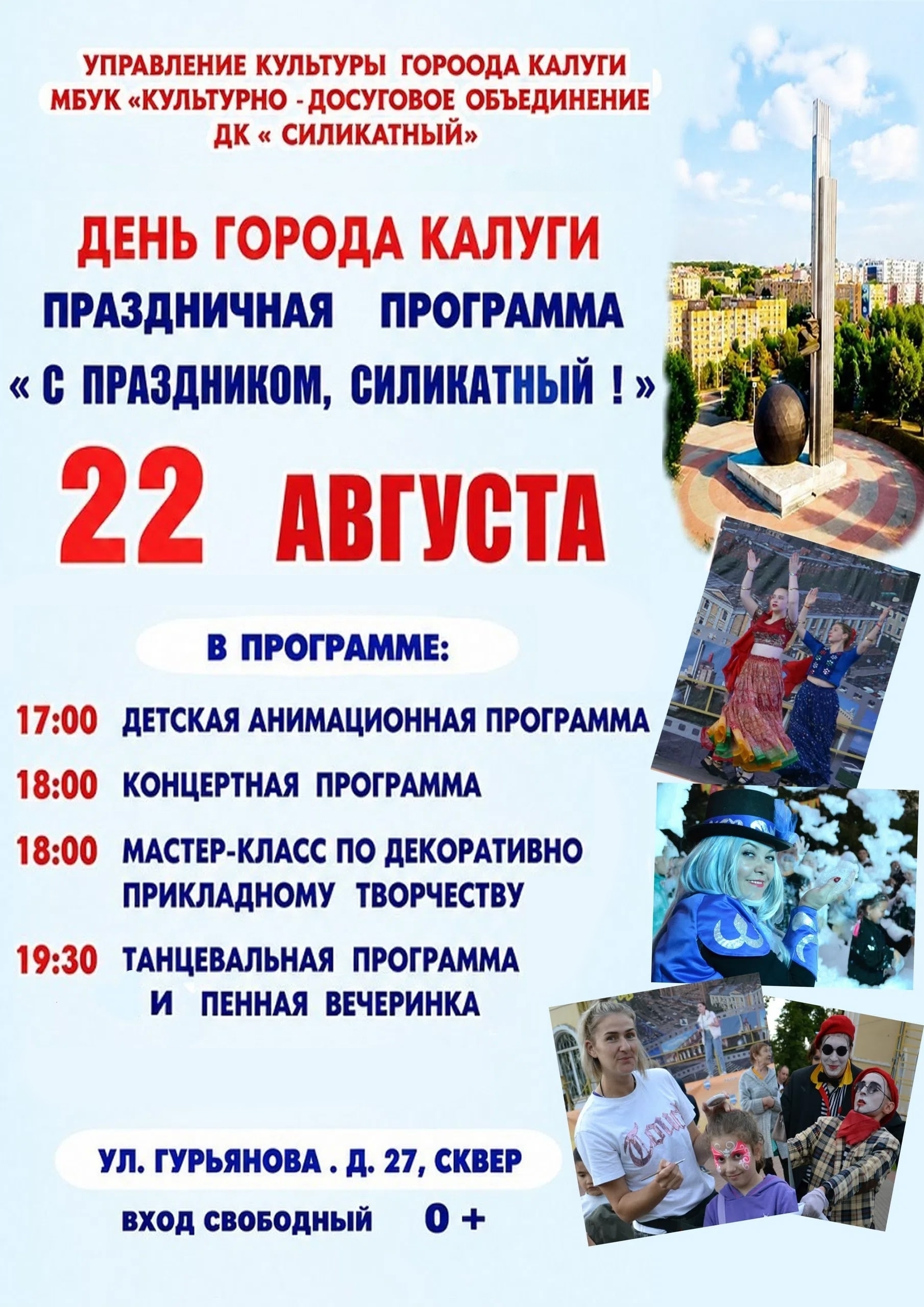 УПРАВЛЕНИЕ КУЛЬТУРЫ ГОРООДА КАЛУГИ
МБУК «КУЛЬТУРНО - ДОСУГОВОЕ ОБЪЕДИНЕНИЕ
ДК « СИЛИКАТНЫЙ»

ДЕНЬ ГОРОДА КАЛУГИ
ПРАЗДНИЧНАЯ ПРОГРАММА
« С ПРАЗДНИКОМ, СИЛИКАТНЫЙ ! »
22 АВГУСТА

В ПРОГРАММЕ:

17:00 ДЕТСКАЯ АНИМАЦИОННАЯ ПРОГРАММА

18:00 КОНЦЕРТНАЯ ПРОГРАММА

18:00 МАСТЕР-КЛАСС ПО ДЕКОРАТИВНО ПРИКЛАДНОМУ ТВОРЧЕСТВУ

19:30 ТАНЦЕВАЛЬНАЯ ПРОГРАММА И ПЕННАЯ ВЕЧЕРИНКА

УЛ. ГУРЬЯНОВА . Д. 27, СКВЕР

ВХОД СВОБОДНЫЙ 0 +